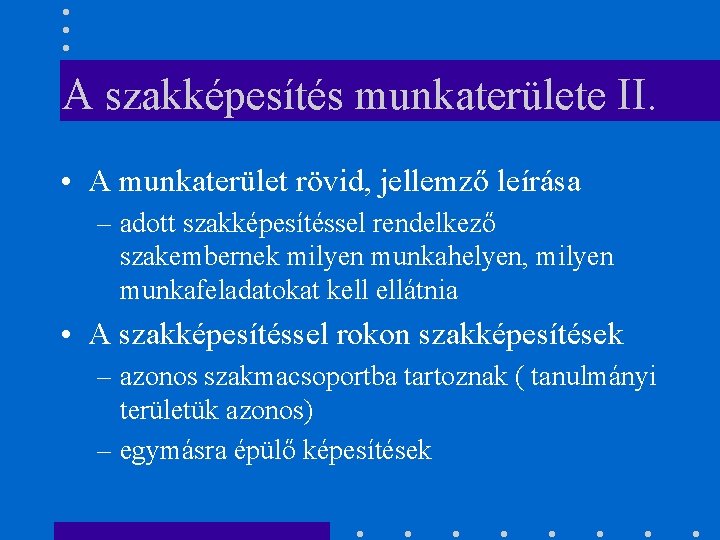 A szakképesítés munkaterülete II.

• A munkaterület rövid, jellemző leírása
– adott szakképesítéssel rendelkező szakembernek milyen munkahelyen, milyen munkafeladatokat kell ellátnia

• A szakképesítéssel rokon szakképesítések
– azonos szakmacsoportba tartoznak ( tanulmányi területük azonos)
– egymásra épülő képesítések